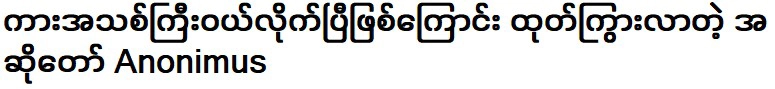 ကားအသစ်ကြီးဝယ်လိုက်ပြီဖြစ်ကြောင်း ထုတ်ကြွားလာတဲ့ အဆိုတော် Anonimus